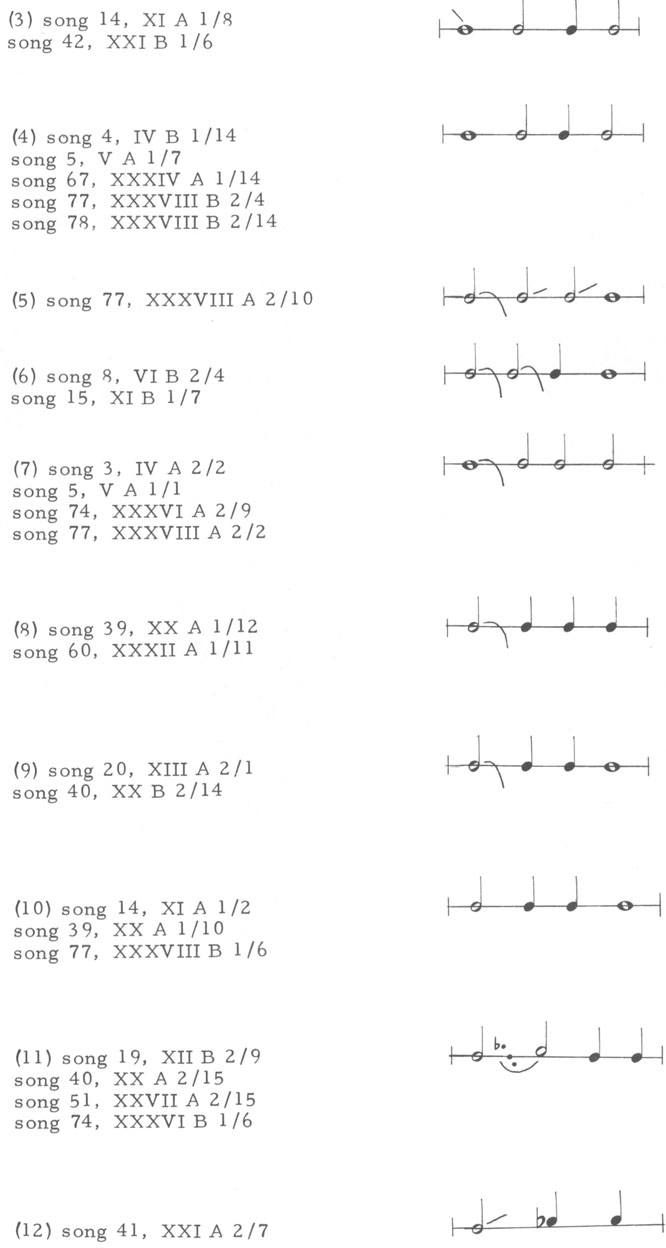 (3) song 14, XI A 1/8
song 42, XXI B 1/6

(4) song 4, IV B 1/14
song 5, V A 1/7
song 67, XXXIV A 1/14
song 77, XXXVIII B 2/4
song 78, XXXVIII B 2/14

(5) song 77, XXXVIII A 2/10

(6) song 8, VI B 2/4
song 15, XI B 1/7

(7) song 3, IV A 2/2
song 5, V A 1/1
song 74, XXXVI A 2/9
song 77, XXXVIII A 2/2

(8) song 39, XX A 1/12
song 60, XXXII A 1/11

(9) song 20, XIII A 2/1
song 40, XX B 2/14

(10) song 14, XI A 1/2
song 39, XX A 1/10
song 77, XXXVIII B 1/6

(11) song 19, XII B 2/9
song 40, XX A 2/15
song 51, XXVII A 2/15
song 74, XXXVI B 1/6

(12) song 41, XXI A 2/7